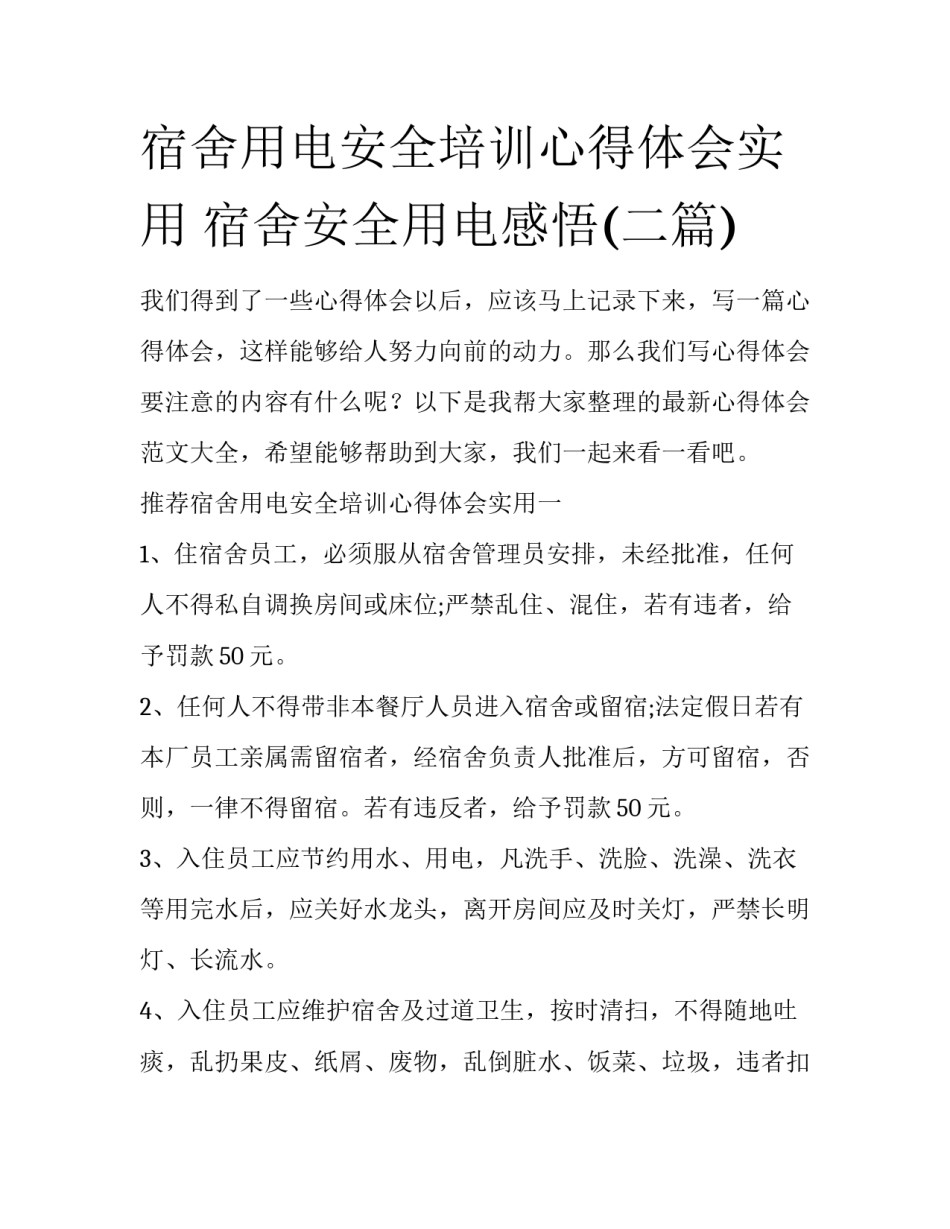 宿舍用电安全培训心得体会实用 宿舍安全用电感悟(二篇)

我们得到了一些心得体会以后，应该马上记录下来，写一篇心得体会，这样能够给人努力向前的动力。那么我们写心得体会要注意的内容有什么呢？以下是我帮大家整理的最新心得体会范文大全，希望能够帮助到大家，我们一起来看一看吧。

推荐宿舍用电安全培训心得体会实用一

1、住宿舍员工，必须服从宿舍管理员安排，未经批准，任何人不得私自调换房间或床位;严禁乱住、混住，若有违者，给予罚款50元。

2、任何人不得带非本餐厅人员进入宿舍或留宿;法定假日若有本厂员工亲属需留宿者，经宿舍负责人批准后，方可留宿，否则，一律不得留宿。若有违反者，给予罚款50元。

3、入住员工应节约用水、用电，凡洗手、洗脸、洗澡、洗衣等用完水后，应关好水龙头，离开房间应及时关灯，严禁长明灯、长流水。

4、入住员工应维护宿舍及过道卫生，按时清扫，不得随地吐痰，乱扔果皮、纸屑、废物，乱倒脏水、饭菜、垃圾，违者扣